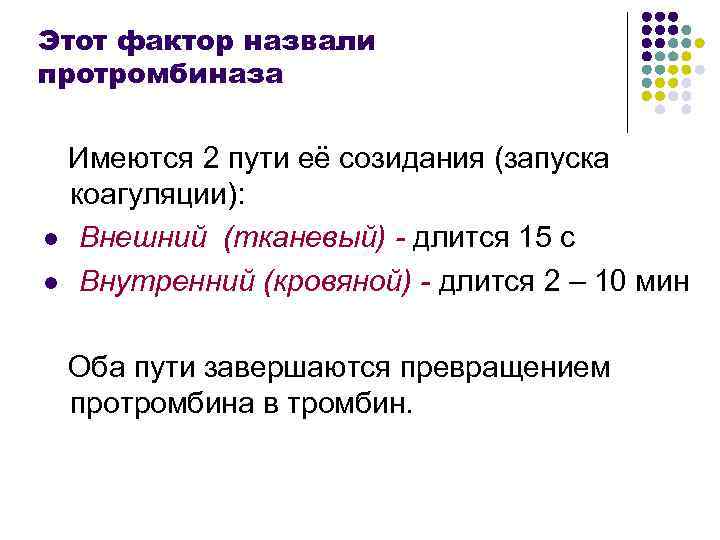 Этот фактор назвали протромбиназа

Имеются 2 пути её созидания (запуска коагуляции):

• Внешний (тканевый) - длится 15 с
• Внутренний (кровяной) - длится 2 – 10 мин

Оба пути завершаются превращением протромбина в тромбин.